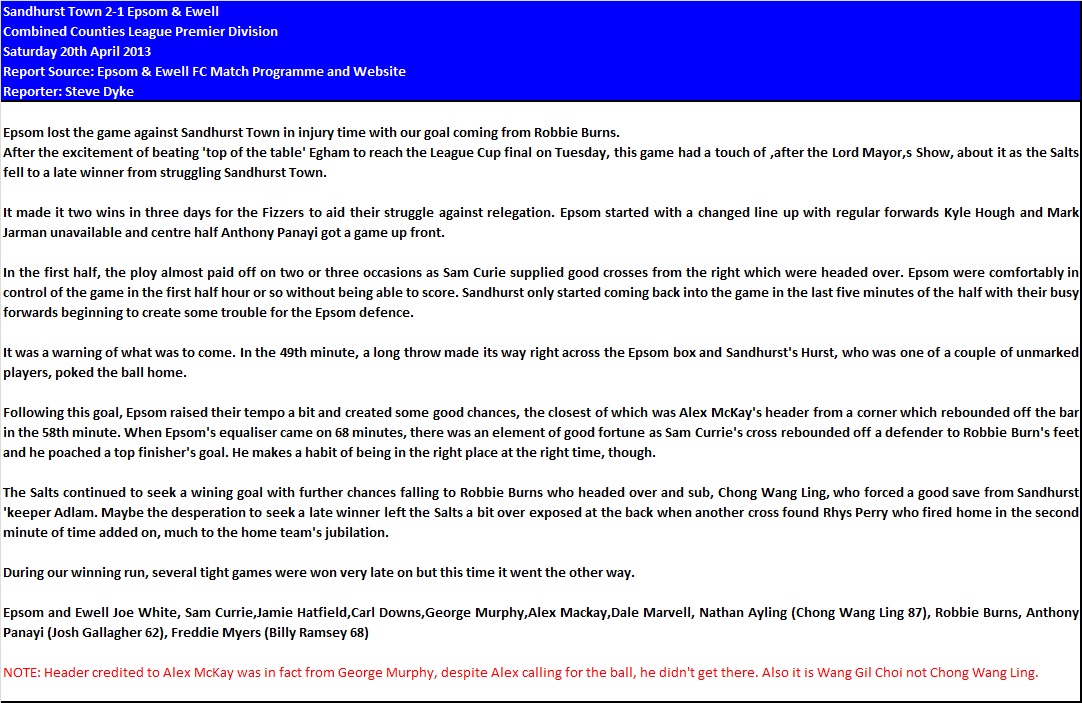 Sandhurst Town 2-1 Epsom & Ewell
Combined Counties League Premier Division
Saturday 20th April 2013
Report Source: Epsom & Ewell FC Match Programme and Website
Reporter: Steve Dyke

Epsom lost the game against Sandhurst Town in injury time with our goal coming from Robbie Burns.
After the excitement of beating 'top of the table' Egham to reach the League Cup final on Tuesday, this game had a touch of ,after the Lord Mayor,s Show, about it as the Salts fell to a late winner from struggling Sandhurst Town.

It made it two wins in three days for the Fizzers to aid their struggle against relegation. Epsom started with a changed line up with regular forwards Kyle Hough and Mark Jarman unavailable and centre half Anthony Panayi got a game up front.

In the first half, the ploy almost paid off on two or three occasions as Sam Curie supplied good crosses from the right which were headed over. Epsom were comfortably in control of the game in the first half hour or so without being able to score. Sandhurst only started coming back into the game in the last five minutes of the half with their busy forwards beginning to create some trouble for the Epsom defence.

It was a warning of what was to come. In the 49th minute, a long throw made its way right across the Epsom box and Sandhurst's Hurst, who was one of a couple of unmarked players, poked the ball home.

Following this goal, Epsom raised their tempo a bit and created some good chances, the closest of which was Alex McKay's header from a corner which rebounded off the bar in the 58th minute. When Epsom's equaliser came on 68 minutes, there was an element of good fortune as Sam Currie's cross rebounded off a defender to Robbie Burn's feet and he poached a top finisher's goal. He makes a habit of being in the right place at the right time, though.

The Salts continued to seek a wining goal with further chances falling to Robbie Burns who headed over and sub, Chong Wang Ling, who forced a good save from Sandhurst 'keeper Adlam. Maybe the desperation to seek a late winner left the Salts a bit over exposed at the back when another cross found Rhys Perry who fired home in the second minute of time added on, much to the home team's jubilation.

During our winning run, several tight games were won very late on but this time it went the other way.

Epsom and Ewell Joe White, Sam Currie,Jamie Hatfield,Carl Downs,George Murphy,Alex Mackay,Dale Marvell, Nathan Ayling (Chong Wang Ling 87), Robbie Burns, Anthony Panayi (Josh Gallagher 62), Freddie Myers (Billy Ramsey 68)

NOTE: Header credited to Alex McKay was in fact from George Murphy, despite Alex calling for the ball, he didn't get there. Also it is Wang Gil Choi not Chong Wang Ling.